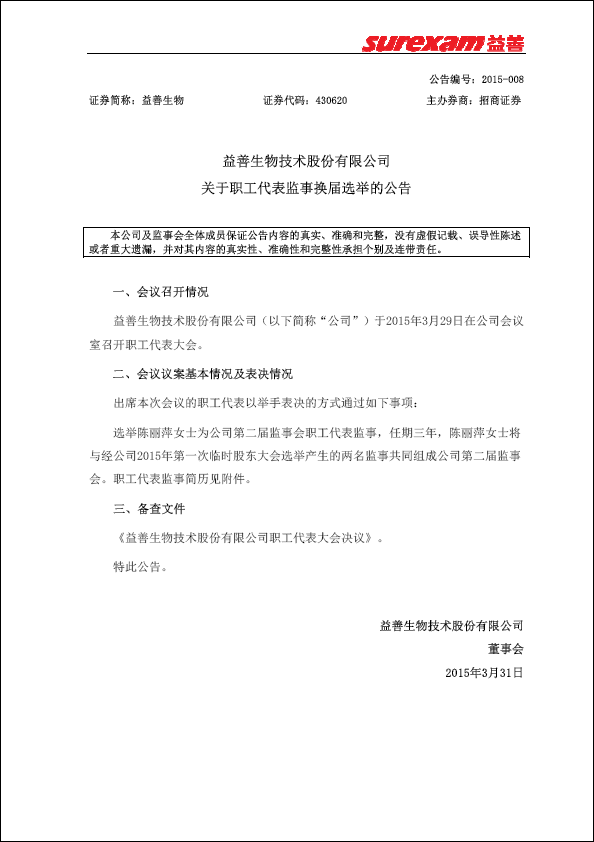 surexam益善

公告编号：2015-008

证券简称：益善生物　　证券代码：430620　　主办券商：招商证券

益善生物技术股份有限公司
关于职工代表监事换届选举的公告

本公司及监事会全体成员保证公告内容的真实、准确和完整，没有虚假记载、误导性陈述或者重大遗漏，并对其内容的真实性、准确性和完整性承担个别及连带责任。

一、会议召开情况

益善生物技术股份有限公司（以下简称“公司”）于2015年3月29日在公司会议室召开职工代表大会。

二、会议议案基本情况及表决情况

出席本次会议的职工代表以举手表决的方式通过如下事项：

选举陈丽萍女士为公司第二届监事会职工代表监事，任期三年，陈丽萍女士将与经公司2015年第一次临时股东大会选举产生的两名监事共同组成公司第二届监事会。职工代表监事简历见附件。

三、备查文件

《益善生物技术股份有限公司职工代表大会决议》。

特此公告。

益善生物技术股份有限公司
董事会
2015年3月31日